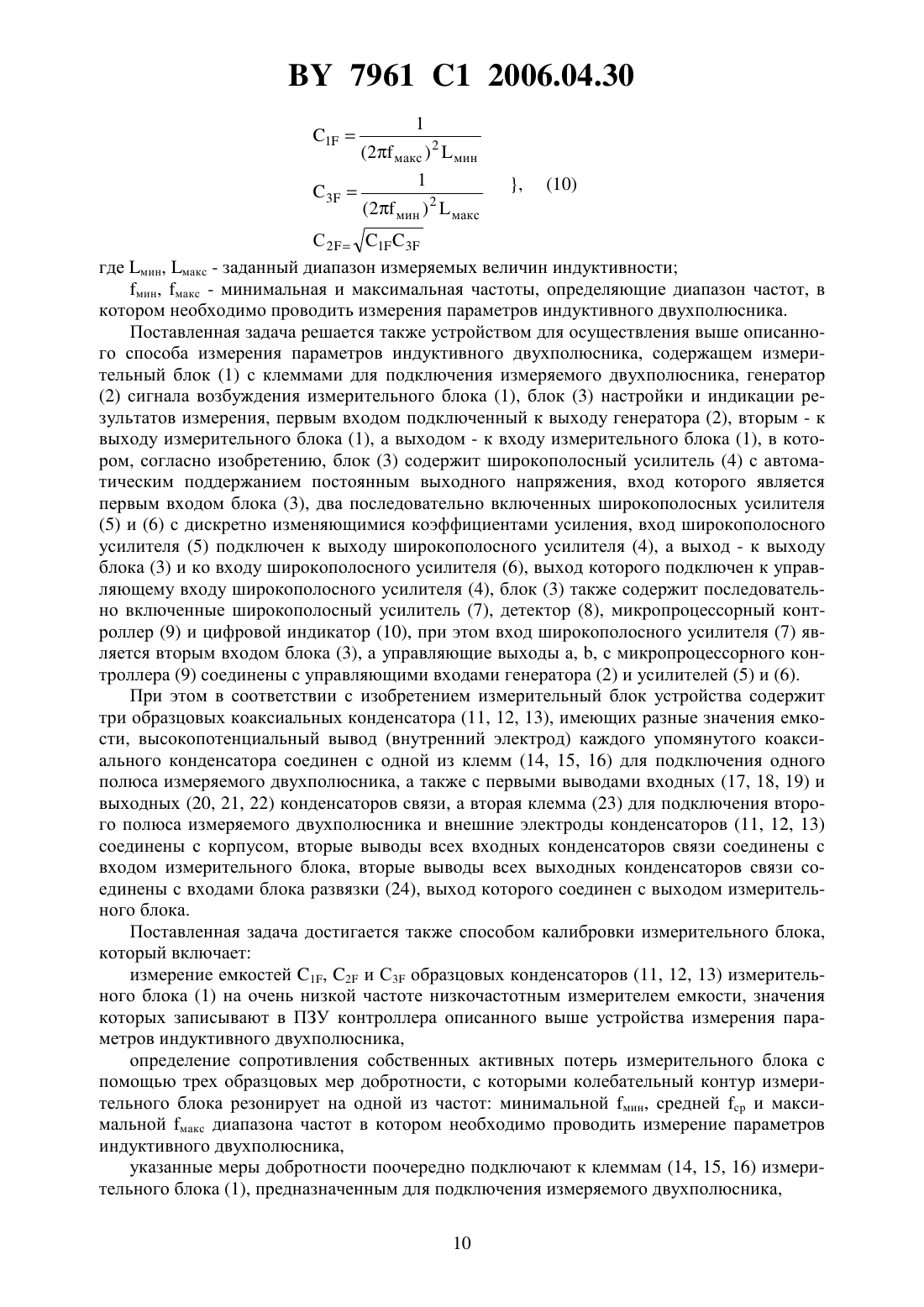 BY 7961 C1 2006.04.30

$C_{1F} = \frac{1}{(2\pi f_{макс})^2 L_{мин}}$

$C_{3F} = \frac{1}{(2\pi f_{мин})^2 L_{макс}}$ }, (10)

$C_{2F=}\sqrt{C_{1F}C_{3F}}$

где $L_{мин}$, $L_{макс}$ - заданный диапазон измеряемых величин индуктивности;

$f_{мин}$, $f_{макс}$ - минимальная и максимальная частоты, определяющие диапазон частот, в котором необходимо проводить измерения параметров индуктивного двухполюсника.

Поставленная задача решается также устройством для осуществления выше описанного способа измерения параметров индуктивного двухполюсника, содержащем измерительный блок (1) с клеммами для подключения измеряемого двухполюсника, генератор (2) сигнала возбуждения измерительного блока (1), блок (3) настройки и индикации результатов измерения, первым входом подключенный к выходу генератора (2), вторым - к выходу измерительного блока (1), а выходом - к входу измерительного блока (1), в котором, согласно изобретению, блок (3) содержит широкополосный усилитель (4) с автоматическим поддержанием постоянным выходного напряжения, вход которого является первым входом блока (3), два последовательно включенных широкополосных усилителя (5) и (6) с дискретно изменяющимися коэффициентами усиления, вход широкополосного усилителя (5) подключен к выходу широкополосного усилителя (4), а выход - к выходу блока (3) и ко входу широкополосного усилителя (6), выход которого подключен к управляющему входу широкополосного усилителя (4), блок (3) также содержит последовательно включенные широкополосный усилитель (7), детектор (8), микропроцессорный контроллер (9) и цифровой индикатор (10), при этом вход широкополосного усилителя (7) является вторым входом блока (3), а управляющие выходы a, b, c микропроцессорного контроллера (9) соединены с управляющими входами генератора (2) и усилителей (5) и (6).

При этом в соответствии с изобретением измерительный блок устройства содержит три образцовых коаксиальных конденсатора (11, 12, 13), имеющих разные значения емкости, высокопотенциальный вывод (внутренний электрод) каждого упомянутого коаксиального конденсатора соединен с одной из клемм (14, 15, 16) для подключения одного полюса измеряемого двухполюсника, а также с первыми выводами входных (17, 18, 19) и выходных (20, 21, 22) конденсаторов связи, а вторая клемма (23) для подключения второго полюса измеряемого двухполюсника и внешние электроды конденсаторов (11, 12, 13) соединены с корпусом, вторые выводы всех входных конденсаторов связи соединены с входом измерительного блока, вторые выводы всех выходных конденсаторов связи соединены с входами блока развязки (24), выход которого соединен с выходом измерительного блока.

Поставленная задача достигается также способом калибровки измерительного блока, который включает:

измерение емкостей $C_{1F}$, $C_{2F}$ и $C_{3F}$ образцовых конденсаторов (11, 12, 13) измерительного блока (1) на очень низкой частоте низкочастотным измерителем емкости, значения которых записывают в ПЗУ контроллера описанного выше устройства измерения параметров индуктивного двухполюсника,

определение сопротивления собственных активных потерь измерительного блока с помощью трех образцовых мер добротности, с которыми колебательный контур измерительного блока резонирует на одной из частот: минимальной $f_{мин}$, средней $f_{ср}$ и максимальной $f_{макс}$ диапазона частот в котором необходимо проводить измерение параметров индуктивного двухполюсника,

указанные меры добротности поочередно подключают к клеммам (14, 15, 16) измерительного блока (1), предназначенным для подключения измеряемого двухполюсника,

10